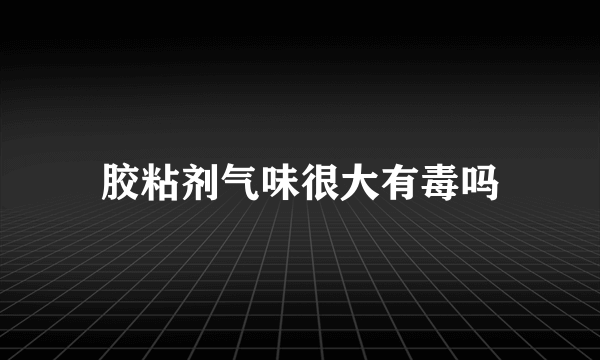 胶粘剂气味很大有毒吗